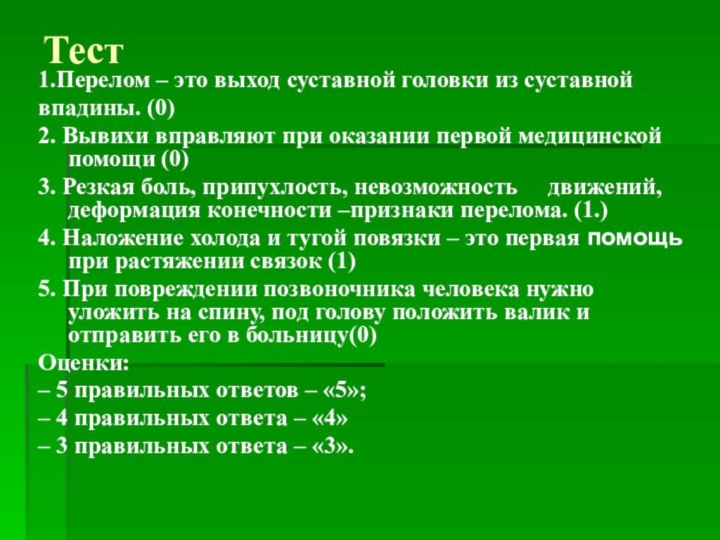 Тест

1.Перелом – это выход суставной головки из суставной впадины. (0)

2. Вывихи вправляют при оказании первой медицинской помощи (0)

3. Резкая боль, припухлость, невозможность движений, деформация конечности –признаки перелома. (1.)

4. Наложение холода и тугой повязки – это первая помощь при растяжении связок (1)

5. При повреждении позвоночника человека нужно уложить на спину, под голову положить валик и отправить его в больницу(0)

Оценки:

– 5 правильных ответов – «5»;

– 4 правильных ответа – «4»

– 3 правильных ответа – «3».